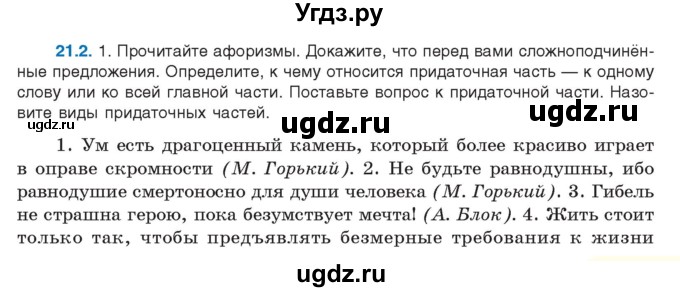 Угдз.ру

21.2. 1. Прочитайте афоризмы. Докажите, что перед вами сложноподчинённые предложения. Определите, к чему относится придаточная часть — к одному слову или ко всей главной части. Поставьте вопрос к придаточной части. Назовите виды придаточных частей.

ugdz.ru ugdz.ru ugdz.ru

1. Ум есть драгоценный камень, который более красиво играет в оправе скромности (М. Горький). 2. Не будьте равнодушны, ибо равнодушие смертоносно для души человека (М. Горький). 3. Гибель не страшна герою, пока безумствует мечта! (А. Блок). 4. Жить стоит только так, чтобы предъявлять безмерные требования к жизни

ugdz.ru